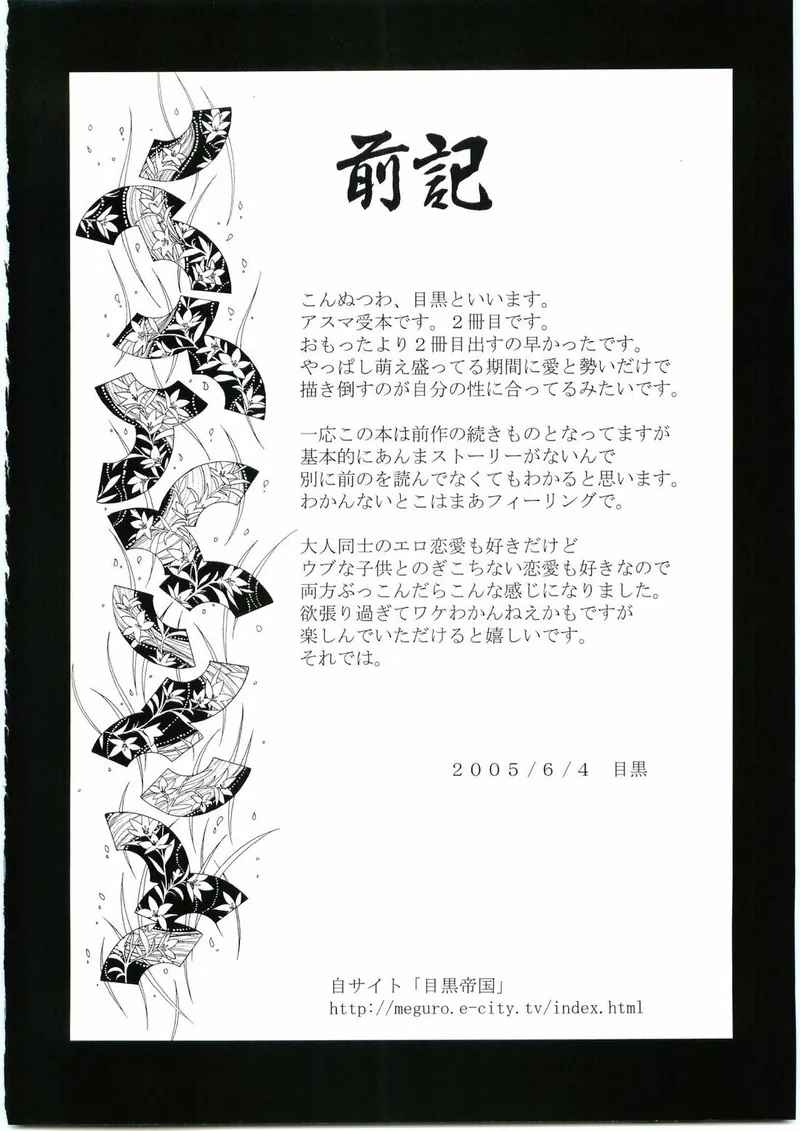 前記

こんぬつわ、目黒といいます。
アスマ受本です。２冊目です。
おもったより２冊目出すの早かったです。
やっぱし萌え盛ってる期間に愛と勢いだけで
描き倒すのが自分の性に合ってるみたいです。

一応この本は前作の続きものとなってますが
基本的にあんまストーリーがないんで
別に前のを読んでなくてもわかると思います。
わかんないとこはまあフィーリングで。

大人同士のエロ恋愛も好きだけど
ウブな子供とのぎこちない恋愛も好きなので
両方ぶっこんだらこんな感じになりました。
欲張り過ぎてワケわかんねえかもですが
楽しんでいただけると嬉しいです。
それでは。

２００５/６/４ 目黒

自サイト「目黒帝国」
http://meguro.e-city.tv/index.html